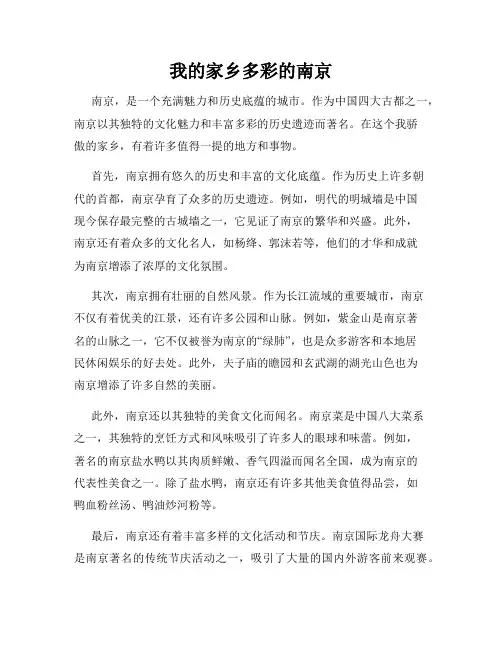 我的家乡多彩的南京

南京，是一个充满魅力和历史底蕴的城市。作为中国四大古都之一，南京以其独特的文化魅力和丰富多彩的历史遗迹而著名。在这个我骄傲的家乡，有着许多值得一提的地方和事物。

首先，南京拥有悠久的历史和丰富的文化底蕴。作为历史上许多朝代的首都，南京孕育了众多的历史遗迹。例如，明代的明城墙是中国现今保存最完整的古城墙之一，它见证了南京的繁华和兴盛。此外，南京还有着众多的文化名人，如杨绛、郭沫若等，他们的才华和成就为南京增添了浓厚的文化氛围。

其次，南京拥有壮丽的自然风景。作为长江流域的重要城市，南京不仅有着优美的江景，还有许多公园和山脉。例如，紫金山是南京著名的山脉之一，它不仅被誉为南京的“绿肺”，也是众多游客和本地居民休闲娱乐的好去处。此外，夫子庙的瞻园和玄武湖的湖光山色也为南京增添了许多自然的美丽。

此外，南京还以其独特的美食文化而闻名。南京菜是中国八大菜系之一，其独特的烹饪方式和风味吸引了许多人的眼球和味蕾。例如，著名的南京盐水鸭以其肉质鲜嫩、香气四溢而闻名全国，成为南京的代表性美食之一。除了盐水鸭，南京还有许多其他美食值得品尝，如鸭血粉丝汤、鸭油炒河粉等。

最后，南京还有着丰富多样的文化活动和节庆。南京国际龙舟大赛是南京著名的传统节庆活动之一，吸引了大量的国内外游客前来观赛。